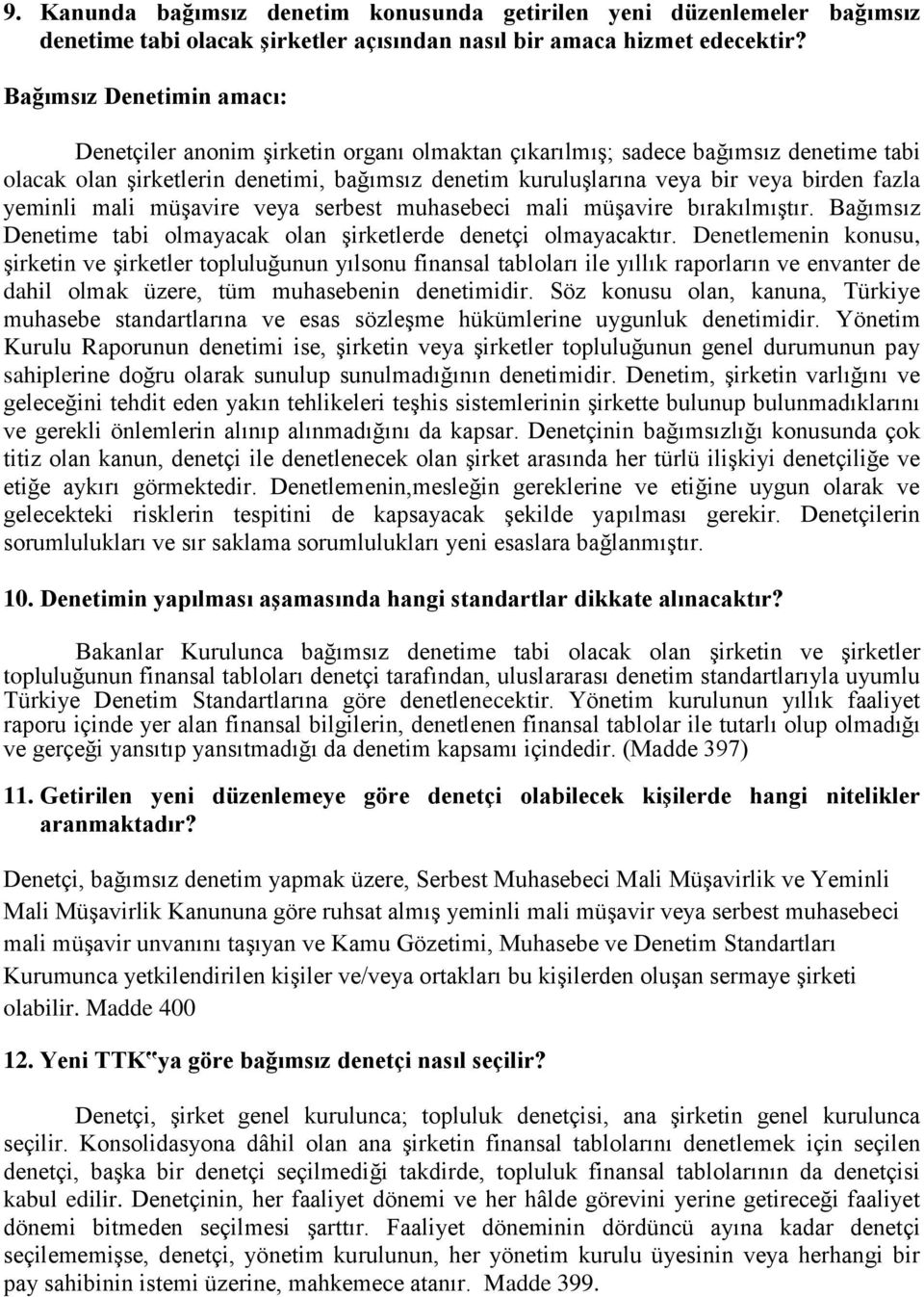 9. Kanunda bağımsız denetim konusunda getirilen yeni düzenlemeler bağımsız denetime tabi olacak şirketler açısından nasıl bir amaca hizmet edecektir?

Bağımsız Denetimin amacı:

Denetçiler anonim şirketin organı olmaktan çıkarılmış; sadece bağımsız denetime tabi olacak olan şirketlerin denetimi, bağımsız denetim kuruluşlarına veya bir veya birden fazla yeminli mali müşavire veya serbest muhasebeci mali müşavire bırakılmıştır. Bağımsız Denetime tabi olmayacak olan şirketlerde denetçi olmayacaktır. Denetlemenin konusu, şirketin ve şirketler topluluğunun yılsonu finansal tabloları ile yıllık raporların ve envanter de dahil olmak üzere, tüm muhasebenin denetimidir. Söz konusu olan, kanuna, Türkiye muhasebe standartlarına ve esas sözleşme hükümlerine uygunluk denetimidir. Yönetim Kurulu Raporunun denetimi ise, şirketin veya şirketler topluluğunun genel durumunun pay sahiplerine doğru olarak sunulup sunulmadığının denetimidir. Denetim, şirketin varlığını ve geleceğini tehdit eden yakın tehlikeleri teşhis sistemlerinin şirkette bulunup bulunmadıklarını ve gerekli önlemlerin alınıp alınmadığını da kapsar. Denetçinin bağımsızlığı konusunda çok titiz olan kanun, denetçi ile denetlenecek olan şirket arasında her türlü ilişkiyi denetçiliğe ve etiğe aykırı görmektedir. Denetlemenin,mesleğin gereklerine ve etiğine uygun olarak ve gelecekteki risklerin tespitini de kapsayacak şekilde yapılması gerekir. Denetçilerin sorumlulukları ve sır saklama sorumlulukları yeni esaslara bağlanmıştır.

10. Denetimin yapılması aşamasında hangi standartlar dikkate alınacaktır?

Bakanlar Kurulunca bağımsız denetime tabi olacak olan şirketin ve şirketler topluluğunun finansal tabloları denetçi tarafından, uluslararası denetim standartlarıyla uyumlu Türkiye Denetim Standartlarına göre denetlenecektir. Yönetim kurulunun yıllık faaliyet raporu içinde yer alan finansal bilgilerin, denetlenen finansal tablolar ile tutarlı olup olmadığı ve gerçeği yansıtıp yansıtmadığı da denetim kapsamı içindedir. (Madde 397)

11. Getirilen yeni düzenlemeye göre denetçi olabilecek kişilerde hangi nitelikler aranmaktadır?

Denetçi, bağımsız denetim yapmak üzere, Serbest Muhasebeci Mali Müşavirlik ve Yeminli Mali Müşavirlik Kanununa göre ruhsat almış yeminli mali müşavir veya serbest muhasebeci mali müşavir unvanını taşıyan ve Kamu Gözetimi, Muhasebe ve Denetim Standartları Kurumunca yetkilendirilen kişiler ve/veya ortakları bu kişilerden oluşan sermaye şirketi olabilir. Madde 400

12. Yeni TTK‟ya göre bağımsız denetçi nasıl seçilir?

Denetçi, şirket genel kurulunca; topluluk denetçisi, ana şirketin genel kurulunca seçilir. Konsolidasyona dâhil olan ana şirketin finansal tablolarını denetlemek için seçilen denetçi, başka bir denetçi seçilmediği takdirde, topluluk finansal tablolarının da denetçisi kabul edilir. Denetçinin, her faaliyet dönemi ve her hâlde görevini yerine getireceği faaliyet dönemi bitmeden seçilmesi şarttır. Faaliyet döneminin dördüncü ayına kadar denetçi seçilememişse, denetçi, yönetim kurulunun, her yönetim kurulu üyesinin veya herhangi bir pay sahibinin istemi üzerine, mahkemece atanır. Madde 399.